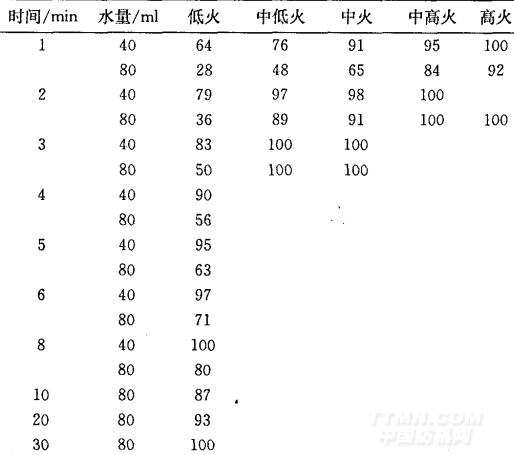 | 时间/min | 水量/ml | 低火 | 中低火 | 中火 | 中高火 | 高火 |
|---|---|---|---|---|---|---|
| 1 | 40 | 64 | 76 | 91 | 95 | 100 |
|  | 80 | 28 | 48 | 65 | 84 | 92 |
| 2 | 40 | 79 | 97 | 98 | 100 |  |
|  | 80 | 36 | 89 | 91 | 100 | 100 |
| 3 | 40 | 83 | 100 | 100 |  |  |
|  | 80 | 50 | 100 | 100 |  |  |
| 4 | 40 | 90 |  |  |  |  |
|  | 80 | 56 |  |  |  |  |
| 5 | 40 | 95 |  |  |  |  |
|  | 80 | 63 |  |  |  |  |
| 6 | 40 | 97 |  |  |  |  |
|  | 80 | 71 |  |  |  |  |
| 8 | 40 | 100 |  |  |  |  |
|  | 80 | 80 |  |  |  |  |
| 10 | 80 | 87 |  |  |  |  |
| 20 | 80 | 93 |  |  |  |  |
| 30 | 80 | 100 |  |  |  |  |

TTMN.COM
中国纺机网